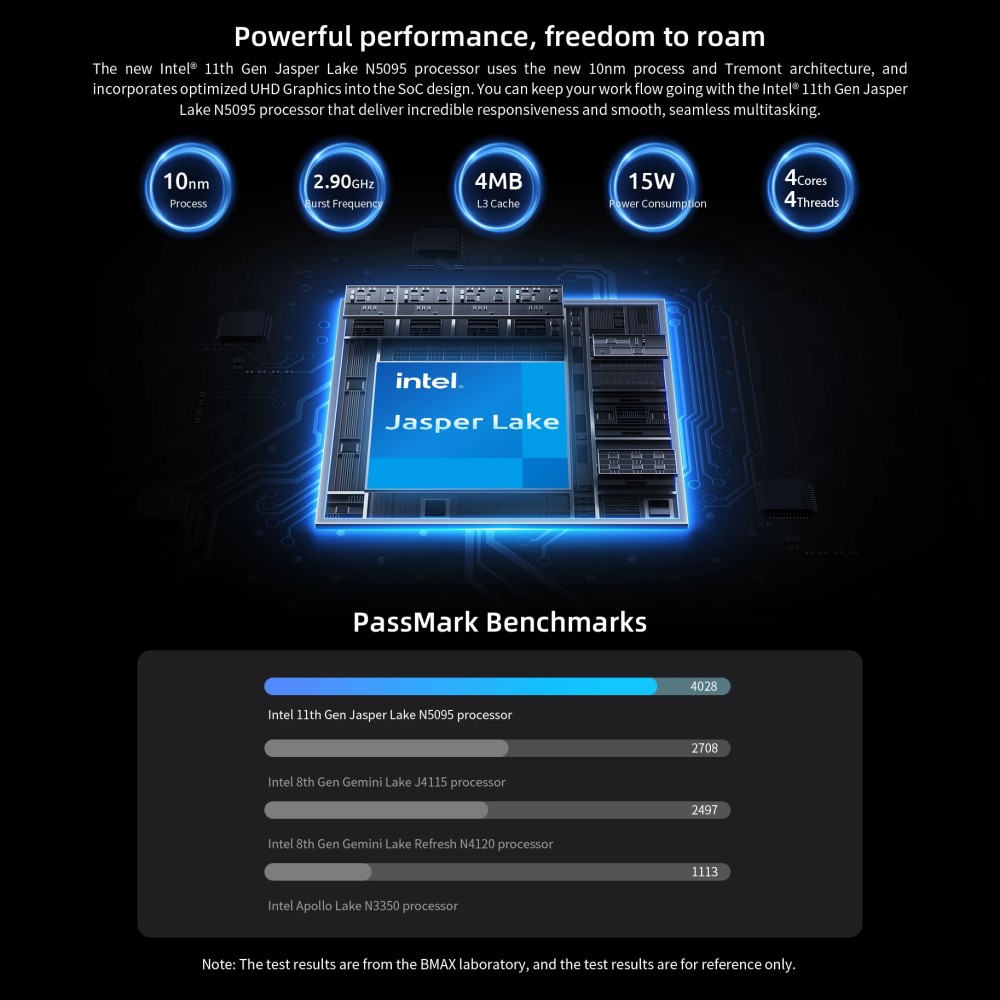 Powerful performance, freedom to roam

The new Intel® 11th Gen Jasper Lake N5095 processor uses the new 10nm process and Tremont architecture, and incorporates optimized UHD Graphics into the SoC design. You can keep your work flow going with the Intel® 11th Gen Jasper Lake N5095 processor that deliver incredible responsiveness and smooth, seamless multitasking.

10nm
Process

2.90GHz
Burst Frequency

4MB
L3 Cache

15W
Power Consumption

4Cores
4Threads

intel.
Jasper Lake

PassMark Benchmarks

4028
Intel 11th Gen Jasper Lake N5095 processor

2708
Intel 8th Gen Gemini Lake J4115 processor

2497
Intel 8th Gen Gemini Lake Refresh N4120 processor

1113
Intel Apollo Lake N3350 processor

Note: The test results are from the BMAX laboratory, and the test results are for reference only.